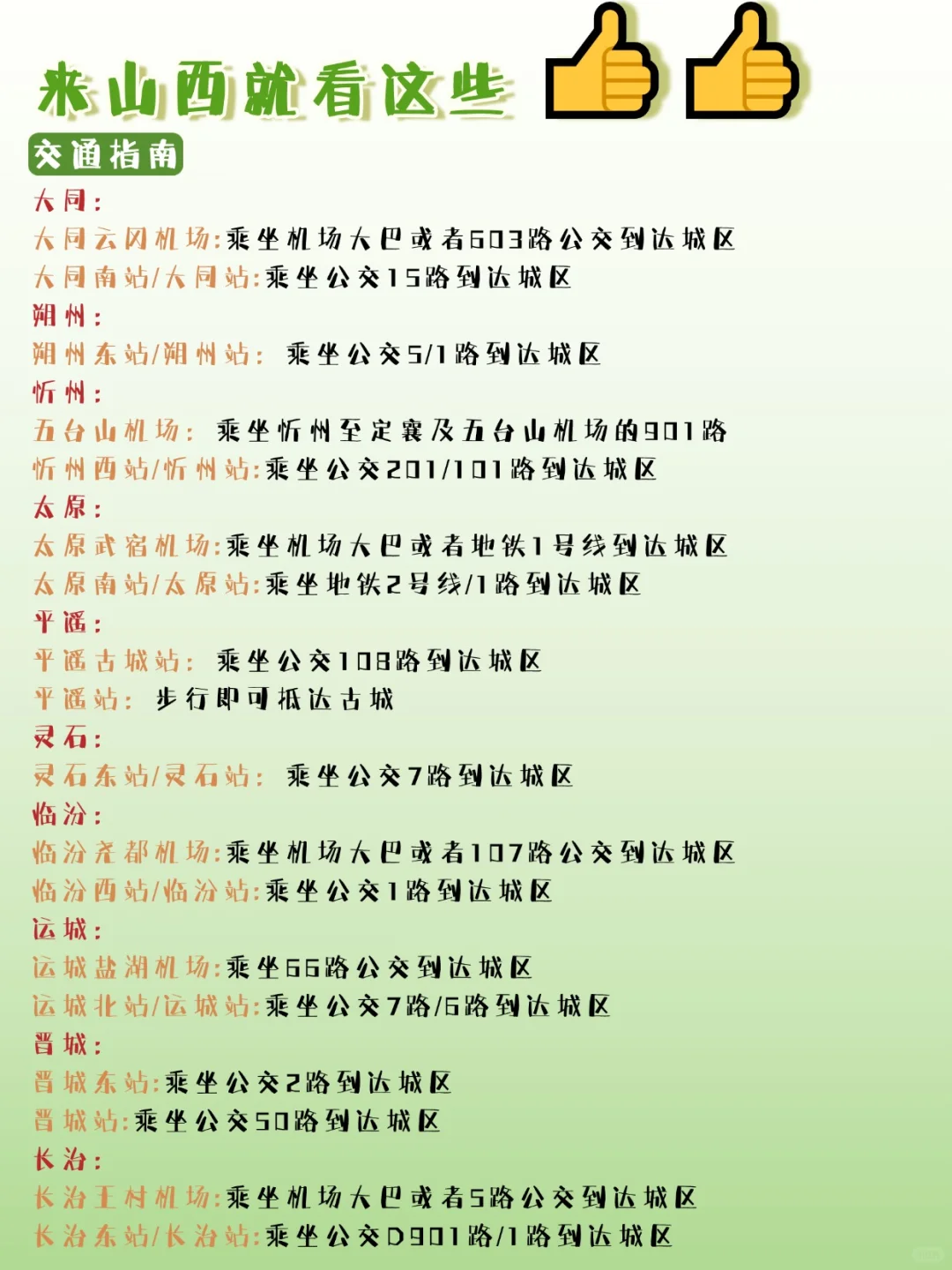 来山西就看这些

交通指南

大同：
大同云冈机场:乘坐机场大巴或者603路公交到达城区
大同南站/大同站:乘坐公交15路到达城区

朔州：
朔州东站/朔州站： 乘坐公交5/1路到达城区

忻州：
五台山机场： 乘坐忻州至定襄及五台山机场的901路
忻州西站/忻州站:乘坐公交201/101路到达城区

太原：
太原武宿机场:乘坐机场大巴或者地铁1号线到达城区
太原南站/太原站:乘坐地铁2号线/1路到达城区

平遥：
平遥古城站： 乘坐公交108路到达城区
平遥站： 步行即可抵达古城

灵石：
灵石东站/灵石站： 乘坐公交7路到达城区

临汾：
临汾尧都机场:乘坐机场大巴或者107路公交到达城区
临汾西站/临汾站:乘坐公交1路到达城区

运城：
运城盐湖机场:乘坐66路公交到达城区
运城北站/运城站:乘坐公交7路/6路到达城区

晋城：
晋城东站:乘坐公交2路到达城区
晋城站:乘坐公交50路到达城区

长治：
长治王村机场:乘坐机场大巴或者5路公交到达城区
长治东站/长治站:乘坐公交D901路/1路到达城区